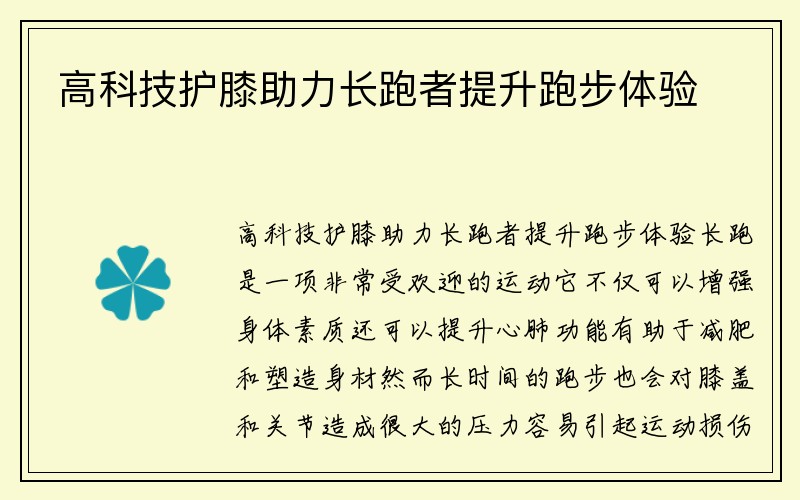 高科技护膝助力长跑者提升跑步体验

高科技护膝助力长跑者提升跑步体验长跑是一项非常受欢迎的运动它不仅可以增强身体素质还可以提升心肺功能有助于减肥和塑造身材然而长时间的跑步也会对膝盖和关节造成很大的压力容易引起运动损伤